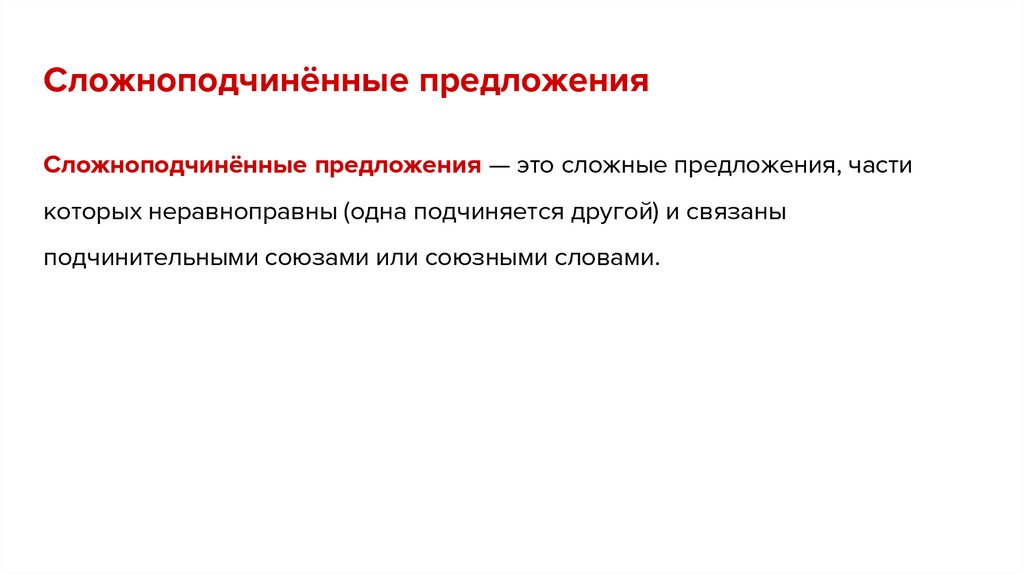 Сложноподчинённые предложения

Сложноподчинённые предложения — это сложные предложения, части которых неравноправны (одна подчиняется другой) и связаны подчинительными союзами или союзными словами.